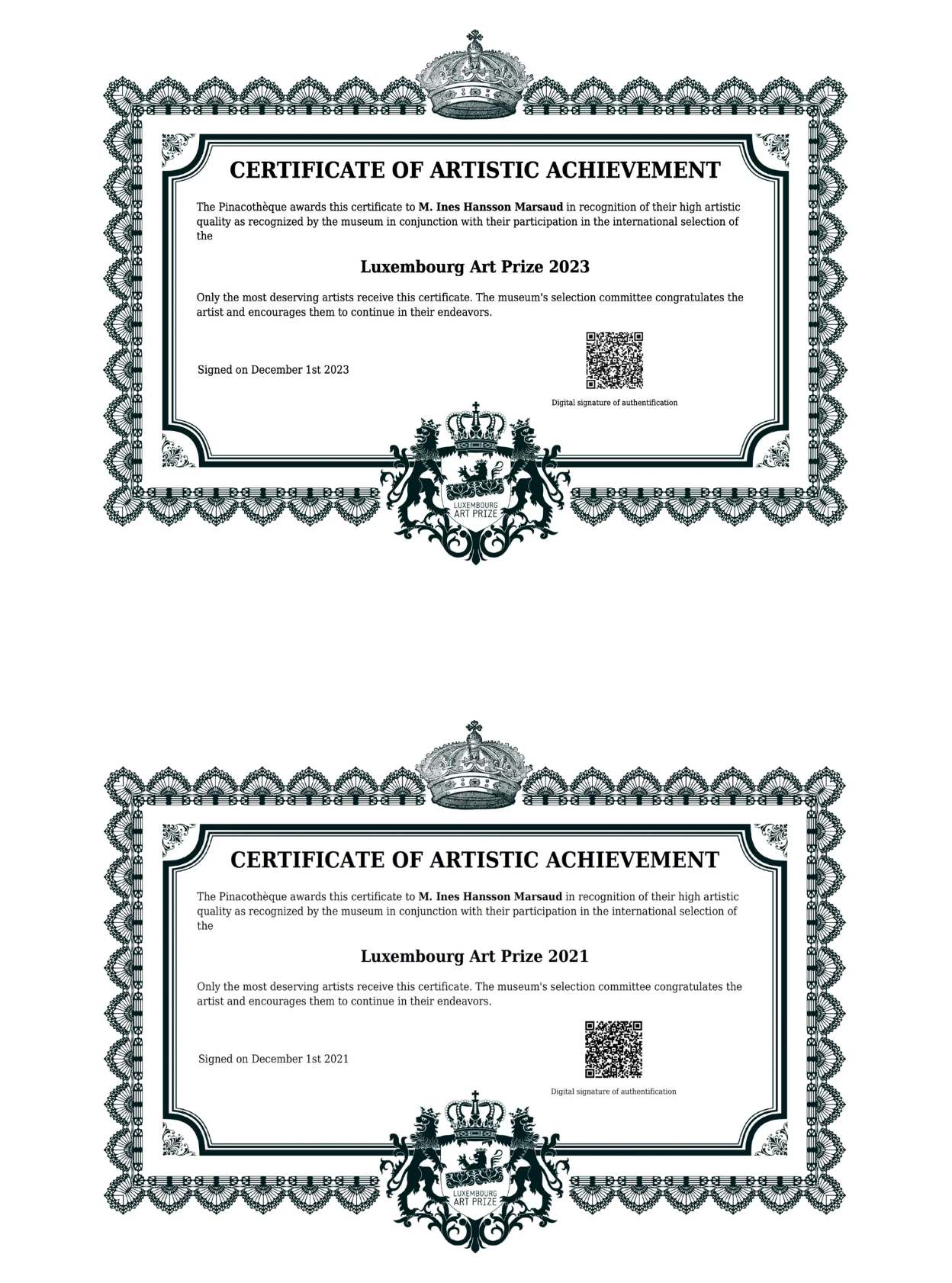 CERTIFICATE OF ARTISTIC ACHIEVEMENT

The Pinacothèque awards this certificate to M. Ines Hansson Marsaud in recognition of their high artistic quality as recognized by the museum in conjunction with their participation in the international selection of the

Luxembourg Art Prize 2023

Only the most deserving artists receive this certificate. The museum's selection committee congratulates the artist and encourages them to continue in their endeavors.

Signed on December 1st 2023

Digital signature of authentification

LUXEMBOURG
ART PRIZE

CERTIFICATE OF ARTISTIC ACHIEVEMENT

The Pinacothèque awards this certificate to M. Ines Hansson Marsaud in recognition of their high artistic quality as recognized by the museum in conjunction with their participation in the international selection of the

Luxembourg Art Prize 2021

Only the most deserving artists receive this certificate. The museum's selection committee congratulates the artist and encourages them to continue in their endeavors.

Signed on December 1st 2021

Digital signature of authentification

LUXEMBOURG
ART PRIZE